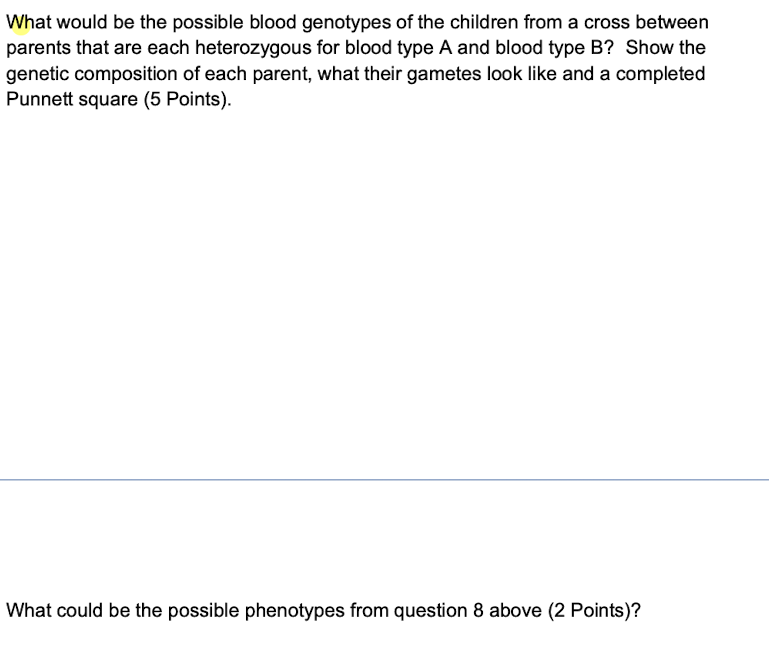 What would be the possible blood genotypes of the children from a cross between parents that are each heterozygous for blood type A and blood type B? Show the genetic composition of each parent, what their gametes look like and a completed Punnett square (5 Points).

What could be the possible phenotypes from question 8 above (2 Points)?